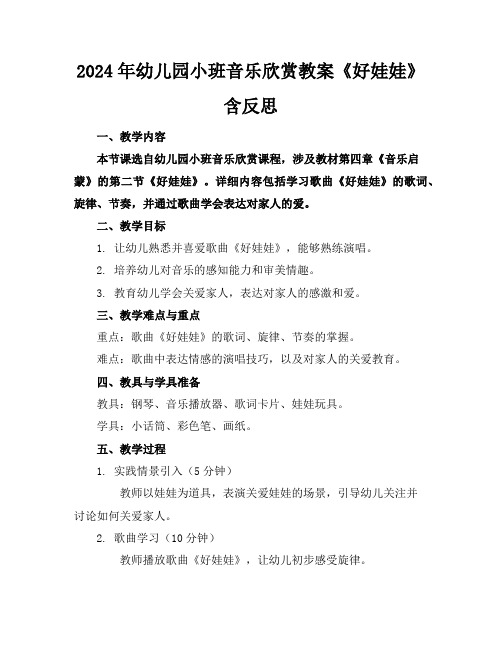 2024年幼儿园小班音乐欣赏教案《好娃娃》含反思

一、教学内容

本节课选自幼儿园小班音乐欣赏课程，涉及教材第四章《音乐启蒙》的第二节《好娃娃》。详细内容包括学习歌曲《好娃娃》的歌词、旋律、节奏，并通过歌曲学会表达对家人的爱。

二、教学目标

1. 让幼儿熟悉并喜爱歌曲《好娃娃》，能够熟练演唱。

2. 培养幼儿对音乐的感知能力和审美情趣。

3. 教育幼儿学会关爱家人，表达对家人的感激和爱。

三、教学难点与重点

重点：歌曲《好娃娃》的歌词、旋律、节奏的掌握。

难点：歌曲中表达情感的演唱技巧，以及对家人的关爱教育。

四、教具与学具准备

教具：钢琴、音乐播放器、歌词卡片、娃娃玩具。

学具：小话筒、彩色笔、画纸。

五、教学过程

1. 实践情景引入（5分钟）

教师以娃娃为道具，表演关爱娃娃的场景，引导幼儿关注并讨论如何关爱家人。

2. 歌曲学习（10分钟）

教师播放歌曲《好娃娃》，让幼儿初步感受旋律。